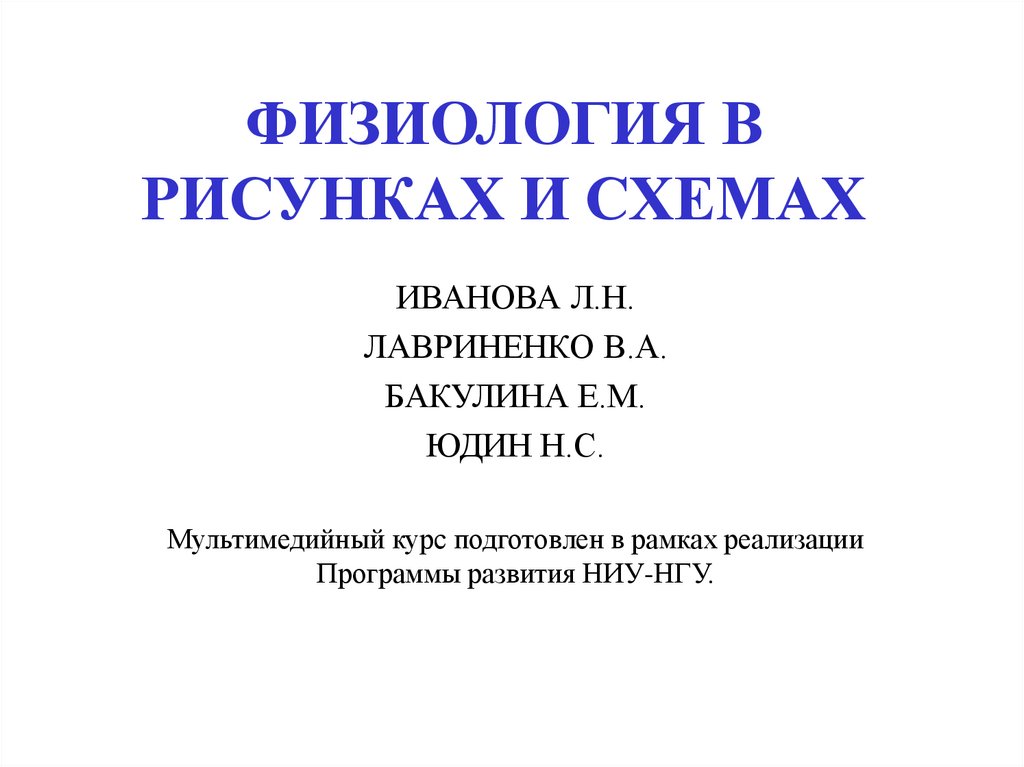 ФИЗИОЛОГИЯ В РИСУНКАХ И СХЕМАХ

ИВАНОВА Л.Н.
ЛАВРИНЕНКО В.А.
БАКУЛИНА Е.М.
ЮДИН Н.С.

Мультимедийный курс подготовлен в рамках реализации Программы развития НИУ-НГУ.